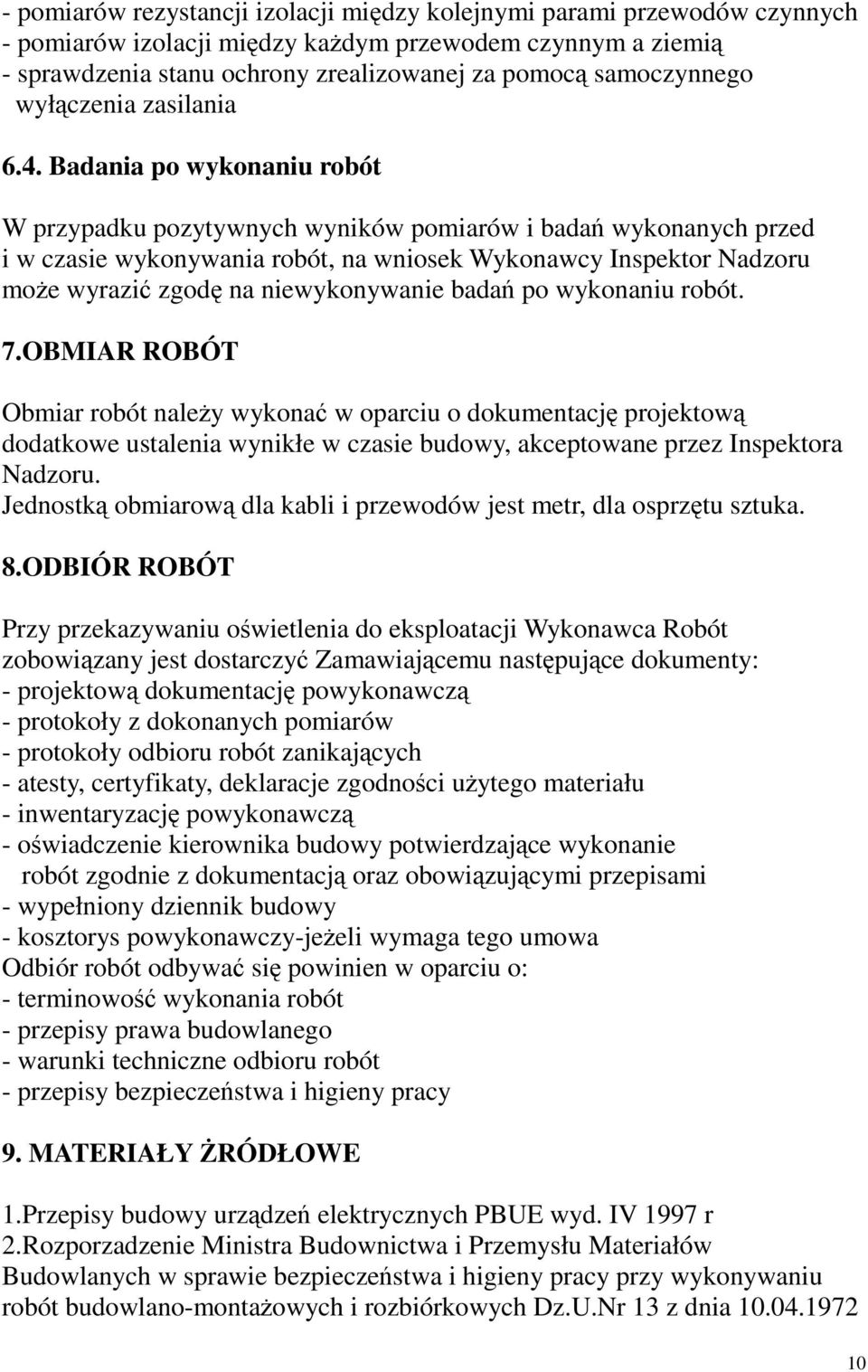 - pomiarów rezystancji izolacji między kolejnymi parami przewodów czynnych
- pomiarów izolacji między każdym przewodem czynnym a ziemią
- sprawdzenia stanu ochrony zrealizowanej za pomocą samoczynnego wyłączenia zasilania

6.4. Badania po wykonaniu robót

W przypadku pozytywnych wyników pomiarów i badań wykonanych przed i w czasie wykonywania robót, na wniosek Wykonawcy Inspektor Nadzoru może wyrazić zgodę na niewykonywanie badań po wykonaniu robót.

7.OBMIAR ROBÓT

Obmiar robót należy wykonać w oparciu o dokumentację projektową dodatkowe ustalenia wynikłe w czasie budowy, akceptowane przez Inspektora Nadzoru.
Jednostką obmiarową dla kabli i przewodów jest metr, dla osprzętu sztuka.

8.ODBIÓR ROBÓT

Przy przekazywaniu oświetlenia do eksploatacji Wykonawca Robót zobowiązany jest dostarczyć Zamawiającemu następujące dokumenty:
- projektową dokumentację powykonawczą
- protokoły z dokonanych pomiarów
- protokoły odbioru robót zanikających
- atesty, certyfikaty, deklaracje zgodności użytego materiału
- inwentaryzację powykonawczą
- oświadczenie kierownika budowy potwierdzające wykonanie robót zgodnie z dokumentacją oraz obowiązującymi przepisami
- wypełniony dziennik budowy
- kosztorys powykonawczy-jeżeli wymaga tego umowa
Odbiór robót odbywać się powinien w oparciu o:
- terminowość wykonania robót
- przepisy prawa budowlanego
- warunki techniczne odbioru robót
- przepisy bezpieczeństwa i higieny pracy

9. MATERIAŁY ŻRÓDŁOWE

1.Przepisy budowy urządzeń elektrycznych PBUE wyd. IV 1997 r
2.Rozporzadzenie Ministra Budownictwa i Przemysłu Materiałów Budowlanych w sprawie bezpieczeństwa i higieny pracy przy wykonywaniu robót budowlano-montażowych i rozbiórkowych Dz.U.Nr 13 z dnia 10.04.1972

10